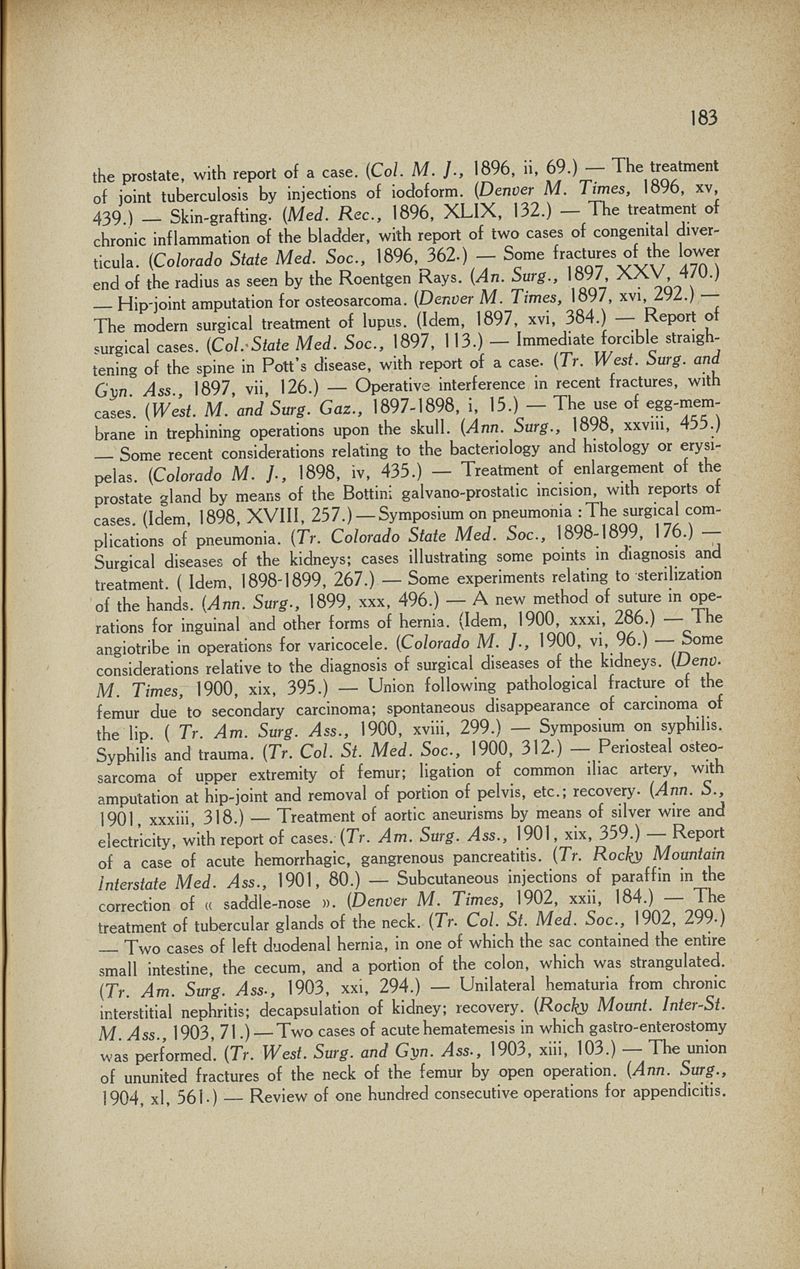 183

the prostate, with report of a case. (Col. M. J., 1896, ii, 69.) — The treatment of joint tuberculosis by injections of iodoform. (Denver M. Times, 1896, xv, 439.) — Skin-grafting. (Med. Rec., 1896, XLIX, 132.) — The treatment of chronic inflammation of the bladder, with report of two cases of congenital diverticula. (Colorado State Med. Soc., 1896, 362.) — Some fractures of the lower end of the radius as seen by the Roentgen Rays. (An. Surg., 1897, XXV, 470.) — Hip-joint amputation for osteosarcoma. (Denver M. Times, 1897, xvi, 292.) — The modern surgical treatment of lupus. (Idem, 1897, xvi, 384.) — Report of surgical cases. (Col. State Med. Soc., 1897, 113.) — Immediate forcible straightening of the spine in Pott's disease, with report of a case. (Tr. West. Surg. and Gyn. Ass., 1897, vii, 126.) — Operative interference in recent fractures, with cases. (West. M. and Surg. Gaz., 1897-1898, i, 15.) — The use of egg-membrane in trephining operations upon the skull. (Ann. Surg., 1898, xxviii, 455.) — Some recent considerations relating to the bacteriology and histology or erysipelas. (Colorado M. J., 1898, iv, 435.) — Treatment of enlargement of the prostate gland by means of the Bottini galvano-prostatic incision, with reports of cases. (Idem, 1898, XVIII, 257.) — Symposium on pneumonia : The surgical complications of pneumonia. (Tr. Colorado State Med. Soc., 1898-1899, 176.) — Surgical diseases of the kidneys; cases illustrating some points in diagnosis and treatment. ( Idem, 1898-1899, 267.) — Some experiments relating to sterilization of the hands. (Ann. Surg., 1899, xxx, 496.) — A new method of suture in operations for inguinal and other forms of hernia. (Idem, 1900, xxxi, 286.) — The angiotribe in operations for varicocele. (Colorado M. J., 1900, vi, 96.) — Some considerations relative to the diagnosis of surgical diseases of the kidneys. (Denv. M. Times, 1900, xix, 395.) — Union following pathological fracture of the femur due to secondary carcinoma; spontaneous disappearance of carcinoma of the lip. ( Tr. Am. Surg. Ass., 1900, xviii, 299.) — Symposium on syphilis. Syphilis and trauma. (Tr. Col. St. Med. Soc., 1900, 312.) — Periosteal osteosarcoma of upper extremity of femur; ligation of common iliac artery, with amputation at hip-joint and removal of portion of pelvis, etc.; recovery. (Ann. S., 1901, xxxiii, 318.) — Treatment of aortic aneurisms by means of silver wire and electricity, with report of cases. (Tr. Am. Surg. Ass., 1901, xix, 359.) — Report of a case of acute hemorrhagic, gangrenous pancreatitis. (Tr. Rocky Mountain Interstate Med. Ass., 1901, 80.) — Subcutaneous injections of paraffin in the correction of « saddle-nose ». (Denver M. Times, 1902, xxii, 184.) — The treatment of tubercular glands of the neck. (Tr. Col. St. Med. Soc., 1902, 299.) — Two cases of left duodenal hernia, in one of which the sac contained the entire small intestine, the cecum, and a portion of the colon, which was strangulated. (Tr. Am. Surg. Ass., 1903, xxi, 294.) — Unilateral hematuria from chronic interstitial nephritis; decapsulation of kidney; recovery. (Rocky Mount. Inter-St. M. Ass., 1903, 71.) — Two cases of acute hematemesis in which gastro-enterostomy was performed. (Tr. West. Surg. and Gyn. Ass., 1903, xiii, 103.) — The union of ununited fractures of the neck of the femur by open operation. (Ann. Surg., 1904, xl, 561.) — Review of one hundred consecutive operations for appendicitis.